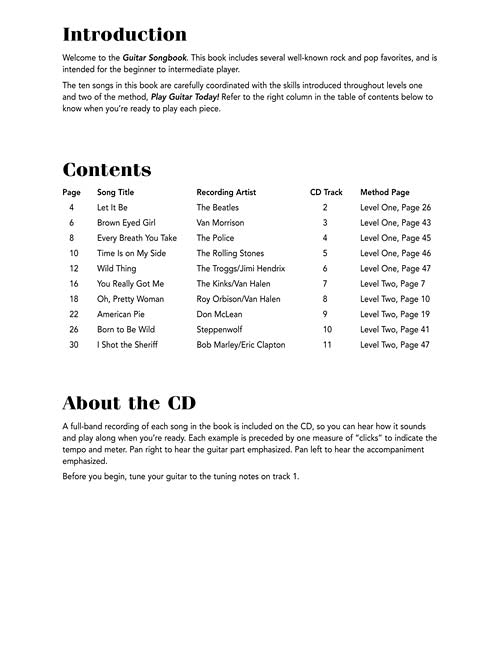 Introduction

Welcome to the Guitar Songbook. This book includes several well-known rock and pop favorites, and is intended for the beginner to intermediate player.

The ten songs in this book are carefully coordinated with the skills introduced throughout levels one and two of the method, Play Guitar Today! Refer to the right column in the table of contents below to know when you're ready to play each piece.

Contents

| Page | Song Title | Recording Artist | CD Track | Method Page |
|---|---|---|---|---|
| 4 | Let It Be | The Beatles | 2 | Level One, Page 26 |
| 6 | Brown Eyed Girl | Van Morrison | 3 | Level One, Page 43 |
| 8 | Every Breath You Take | The Police | 4 | Level One, Page 45 |
| 10 | Time Is on My Side | The Rolling Stones | 5 | Level One, Page 46 |
| 12 | Wild Thing | The Troggs/Jimi Hendrix | 6 | Level One, Page 47 |
| 16 | You Really Got Me | The Kinks/Van Halen | 7 | Level Two, Page 7 |
| 18 | Oh, Pretty Woman | Roy Orbison/Van Halen | 8 | Level Two, Page 10 |
| 22 | American Pie | Don McLean | 9 | Level Two, Page 19 |
| 26 | Born to Be Wild | Steppenwolf | 10 | Level Two, Page 41 |
| 30 | I Shot the Sheriff | Bob Marley/Eric Clapton | 11 | Level Two, Page 47 |

About the CD

A full-band recording of each song in the book is included on the CD, so you can hear how it sounds and play along when you're ready. Each example is preceded by one measure of "clicks" to indicate the tempo and meter. Pan right to hear the guitar part emphasized. Pan left to hear the accompaniment emphasized.

Before you begin, tune your guitar to the tuning notes on track 1.